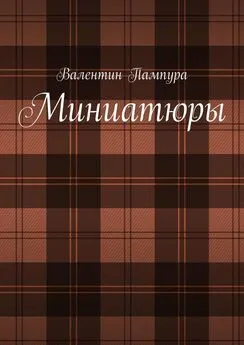 Валентин Пампура

Миниатюры